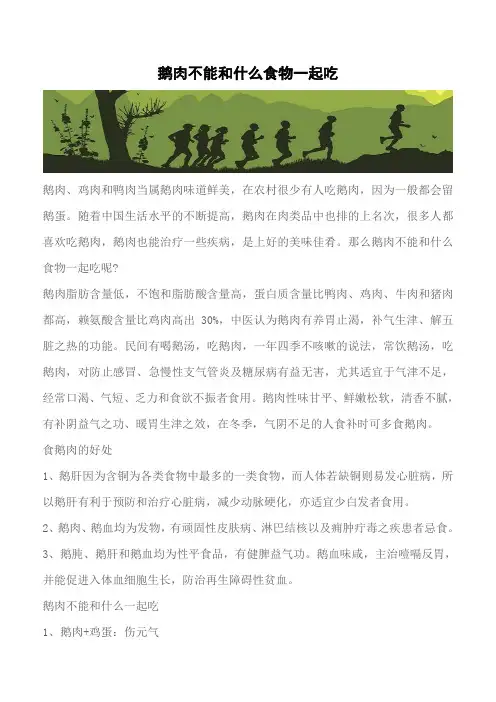 鹅肉不能和什么食物一起吃

鹅肉、鸡肉和鸭肉当属鹅肉味道鲜美，在农村很少有人吃鹅肉，因为一般都会留鹅蛋。随着中国生活水平的不断提高，鹅肉在肉类品中也排的上名次，很多人都喜欢吃鹅肉，鹅肉也能治疗一些疾病，是上好的美味佳肴。那么鹅肉不能和什么食物一起吃呢?

鹅肉脂肪含量低，不饱和脂肪酸含量高，蛋白质含量比鸭肉、鸡肉、牛肉和猪肉都高，赖氨酸含量比鸡肉高出 30%，中医认为鹅肉有养胃止渴，补气生津、解五脏之热的功能。民间有喝鹅汤，吃鹅肉，一年四季不咳嗽的说法，常饮鹅汤，吃鹅肉，对防止感冒、急慢性支气管炎及糖尿病有益无害，尤其适宜于气津不足，经常口渴、气短、乏力和食欲不振者食用。鹅肉性味甘平、鲜嫩松软，清香不腻，有补阴益气之功、暖胃生津之效，在冬季，气阴不足的人食补时可多食鹅肉。

食鹅肉的好处

1、鹅肝因为含铜为各类食物中最多的一类食物，而人体若缺铜则易发心脏病，所以鹅肝有利于预防和治疗心脏病，减少动脉硬化，亦适宜少白发者食用。

2、鹅肉、鹅血均为发物，有顽固性皮肤病、淋巴结核以及痈肿疔毒之疾患者忌食。

3、鹅肫、鹅肝和鹅血均为性平食品，有健脾益气功。鹅血味咸，主治噎嗝反胃，并能促进入体血细胞生长，防治再生障碍性贫血。

鹅肉不能和什么一起吃

1、鹅肉+鸡蛋：伤元气